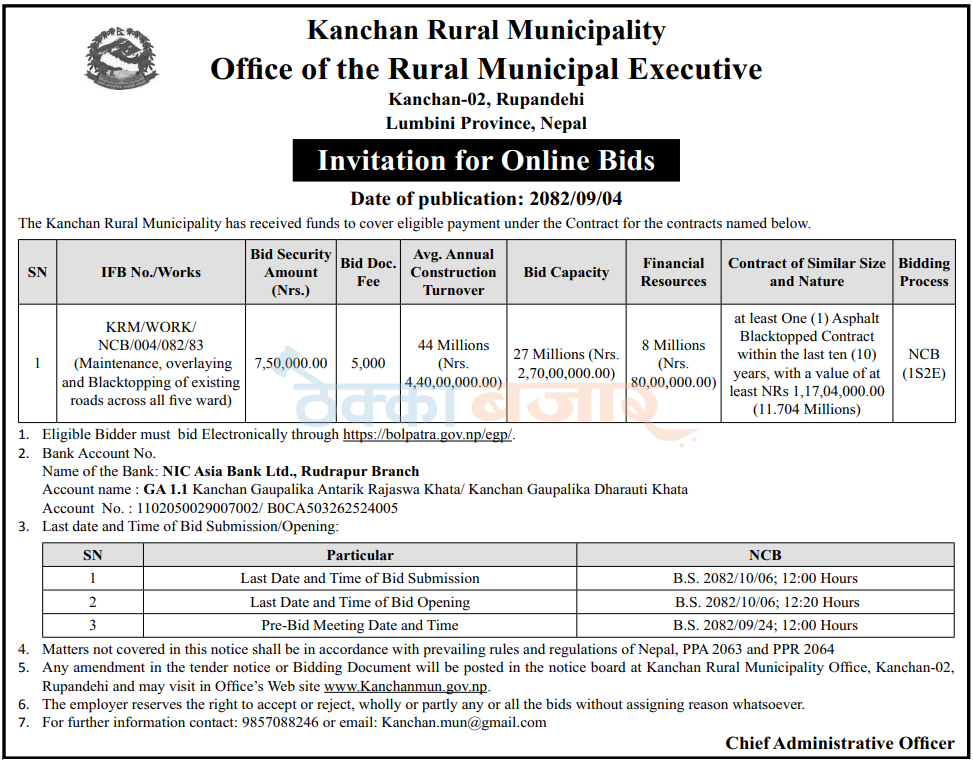 Kanchan Rural Municipality
Office of the Rural Municipal Executive
Kanchan-02, Rupandehi
Lumbini Province, Nepal

Invitation for Online Bids

Date of publication: 2082/09/04

The Kanchan Rural Municipality has received funds to cover eligible payment under the Contract for the contracts named below.

| SN | IFB No./Works | Bid Security Amount (Nrs.) | Bid Doc. Fee | Avg. Annual Construction Turnover | Bid Capacity | Financial Resources | Contract of Similar Size and Nature | Bidding Process |
|---|---|---|---|---|---|---|---|---|
| 1 | KRM/WORK/ NCB/004/082/83 (Maintenance, overlaying and Blacktopping of existing roads across all five ward) | 7,50,000.00 | 5,000 | 44 Millions (Nrs. 4,40,00,000.00) | 27 Millions (Nrs. 2,70,00,000.00) | 8 Millions (Nrs. 80,00,000.00) | at least One (1) Asphalt Blacktopped Contract within the last ten (10) years, with a value of at least NRs 1,17,04,000.00 (11.704 Millions) | NCB (1S2E) |

1. Eligible Bidder must bid Electronically through https://bolpatra.gov.np/egp/.
2. Bank Account No.
Name of the Bank: NIC Asia Bank Ltd., Rudrapur Branch
Account name : GA 1.1 Kanchan Gaupalika Antarik Rajaswa Khata/ Kanchan Gaupalika Dharauti Khata
Account No. : 1102050029007002/ B0CA503262524005
3. Last date and Time of Bid Submission/Opening:

| SN | Particular | NCB |
|---|---|---|
| 1 | Last Date and Time of Bid Submission | B.S. 2082/10/06; 12:00 Hours |
| 2 | Last Date and Time of Bid Opening | B.S. 2082/10/06; 12:20 Hours |
| 3 | Pre-Bid Meeting Date and Time | B.S. 2082/09/24; 12:00 Hours |

4. Matters not covered in this notice shall be in accordance with prevailing rules and regulations of Nepal, PPA 2063 and PPR 2064
5. Any amendment in the tender notice or Bidding Document will be posted in the notice board at Kanchan Rural Municipality Office, Kanchan-02, Rupandehi and may visit in Office's Web site www.Kanchanmun.gov.np.
6. The employer reserves the right to accept or reject, wholly or partly any or all the bids without assigning reason whatsoever.
7. For further information contact: 9857088246 or email: Kanchan.mun@gmail.com

Chief Administrative Officer

ठेक्का बजार